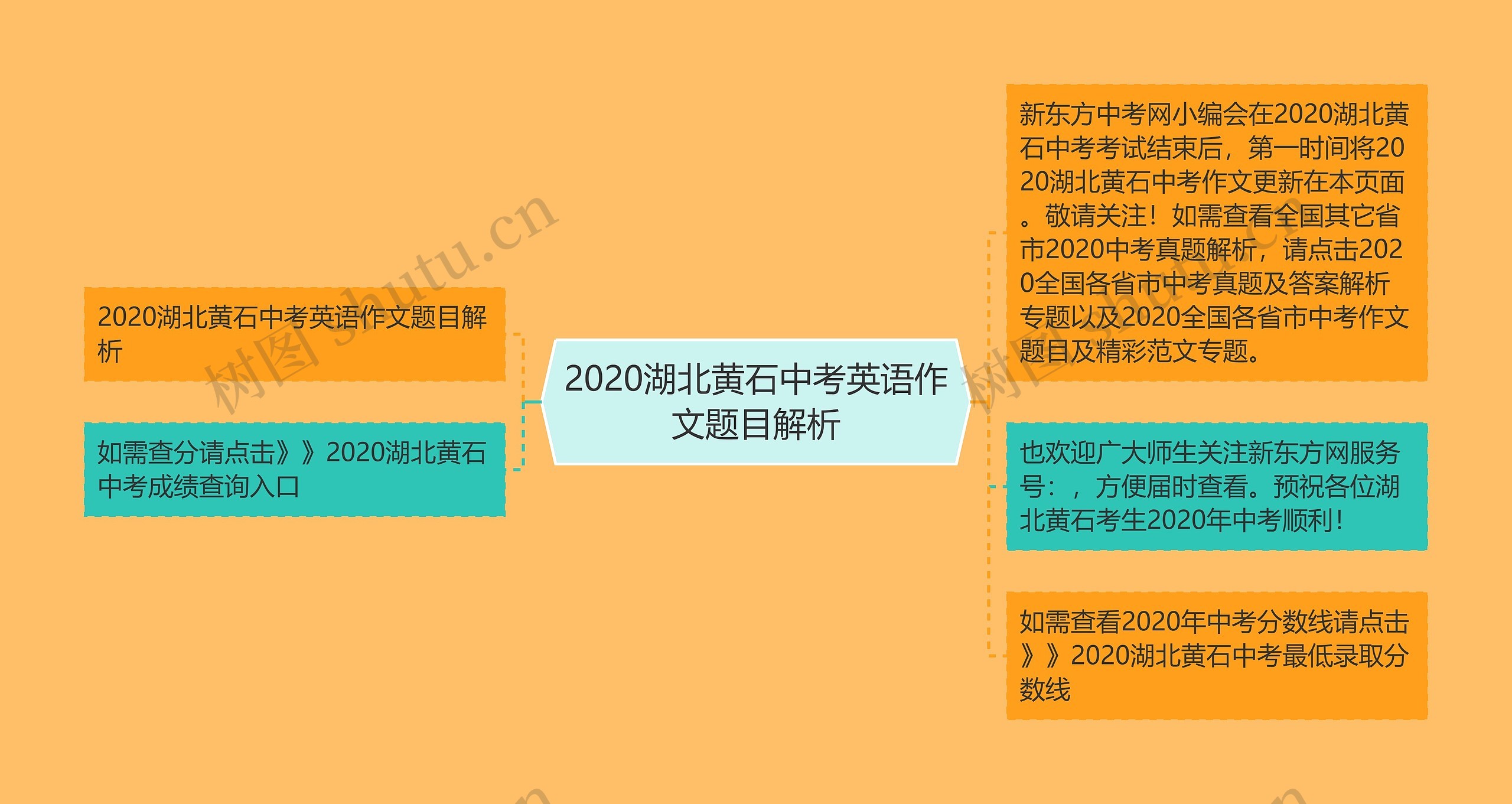 2020湖北黄石中考英语作文题目解析

2020湖北黄石中考英语作文题目解析

如需查分请点击》》2020湖北黄石中考成绩查询入口

新东方中考网小编会在2020湖北黄石中考考试结束后，第一时间将2020湖北黄石中考作文更新在本页面。敬请关注！如需查看全国其它省市2020中考真题解析，请点击2020全国各省市中考真题及答案解析专题以及2020全国各省市中考作文题目及精彩范文专题。

也欢迎广大师生关注新东方网服务号：，方便届时查看。预祝各位湖北黄石考生2020年中考顺利！

如需查看2020年中考分数线请点击》》2020湖北黄石中考最低录取分数线

树图 shutu.cn

树图 shutu.cn